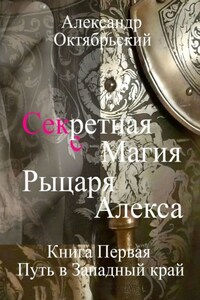 Александр Октябрьский

Секретная Магия Рыцаря Алекса

Книга Первая
Путь в Западный край